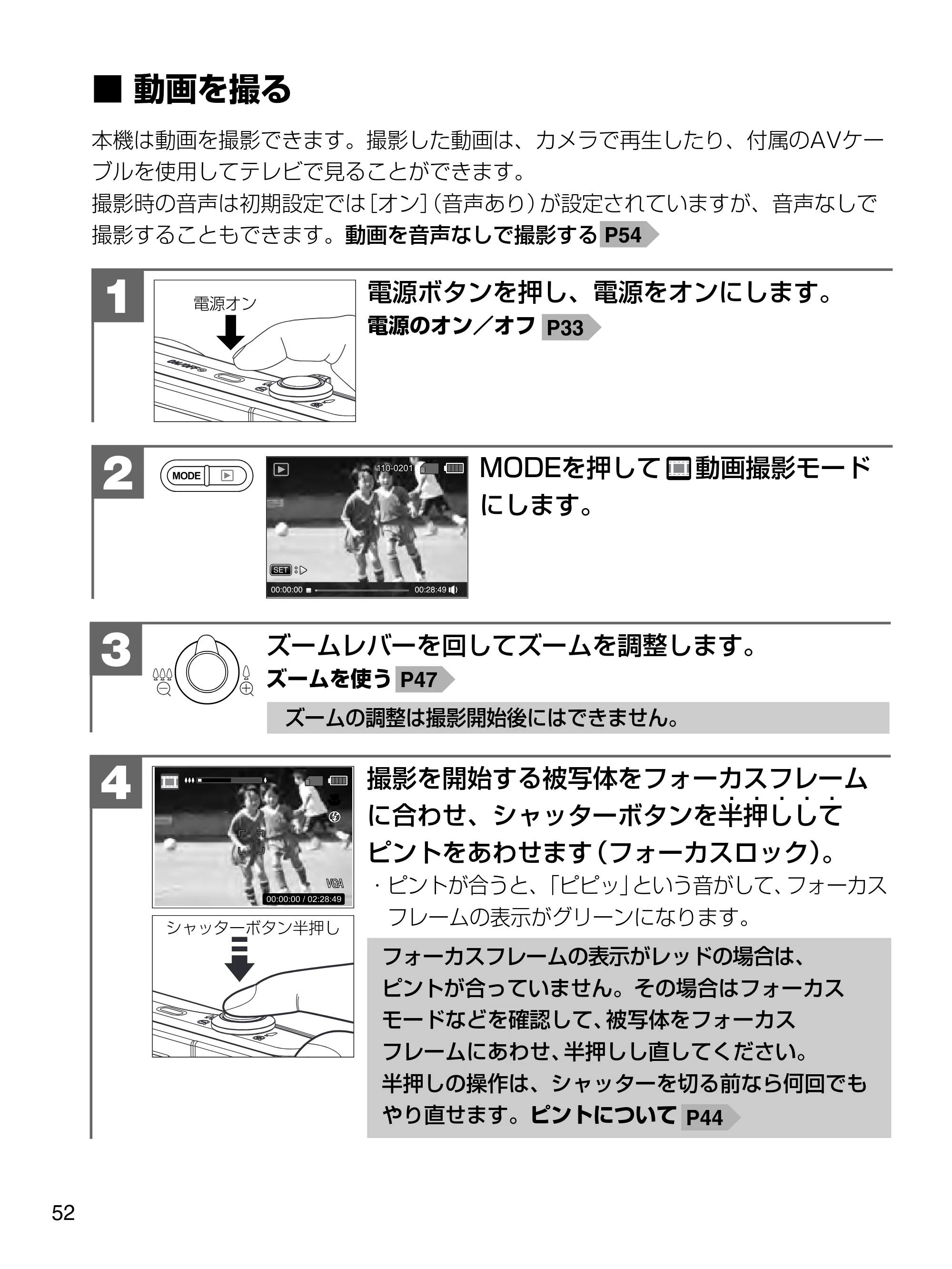 ■ 動画を撮る

本機は動画を撮影できます。撮影した動画は、カメラで再生したり、付属のAVケーブルを使用してテレビで見ることができます。
撮影時の音声は初期設定では[オン](音声あり)が設定されていますが、音声なしで撮影することもできます。動画を音声なしで撮影する P54

1

電源オン

電源ボタンを押し、電源をオンにします。
電源のオン／オフ P33

2

MODE

110-0201

SET

00:00:00

00:28:49

MODEを押して動画撮影モードにします。

3

ズームレバーを回してズームを調整します。
ズームを使う P47

ズームの調整は撮影開始後にはできません。

4

VGA

00:00:00 / 02:28:49

シャッターボタン半押し

撮影を開始する被写体をフォーカスフレームに合わせ、シャッターボタンを半押ししてピントをあわせます(フォーカスロック)。
・ピントが合うと、「ピピッ」という音がして、フォーカスフレームの表示がグリーンになります。

フォーカスフレームの表示がレッドの場合は、ピントが合っていません。その場合はフォーカスモードなどを確認して、被写体をフォーカスフレームにあわせ、半押しし直してください。
半押しの操作は、シャッターを切る前なら何回でもやり直せます。ピントについて P44

52